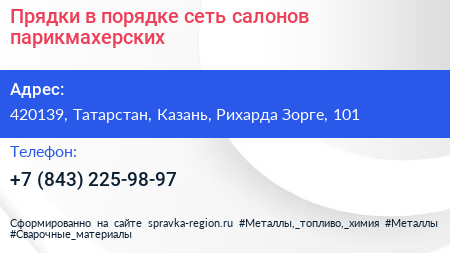 Прядки в порядке сеть салонов парикмахерских

Адрес:

420139, Татарстан, Казань, Рихарда Зорге, 101

Телефон:

+7 (843) 225-98-97

Сформированно на сайте spravka-region.ru #Металлы,_топливо,_химия #Металлы #Сварочные_материалы